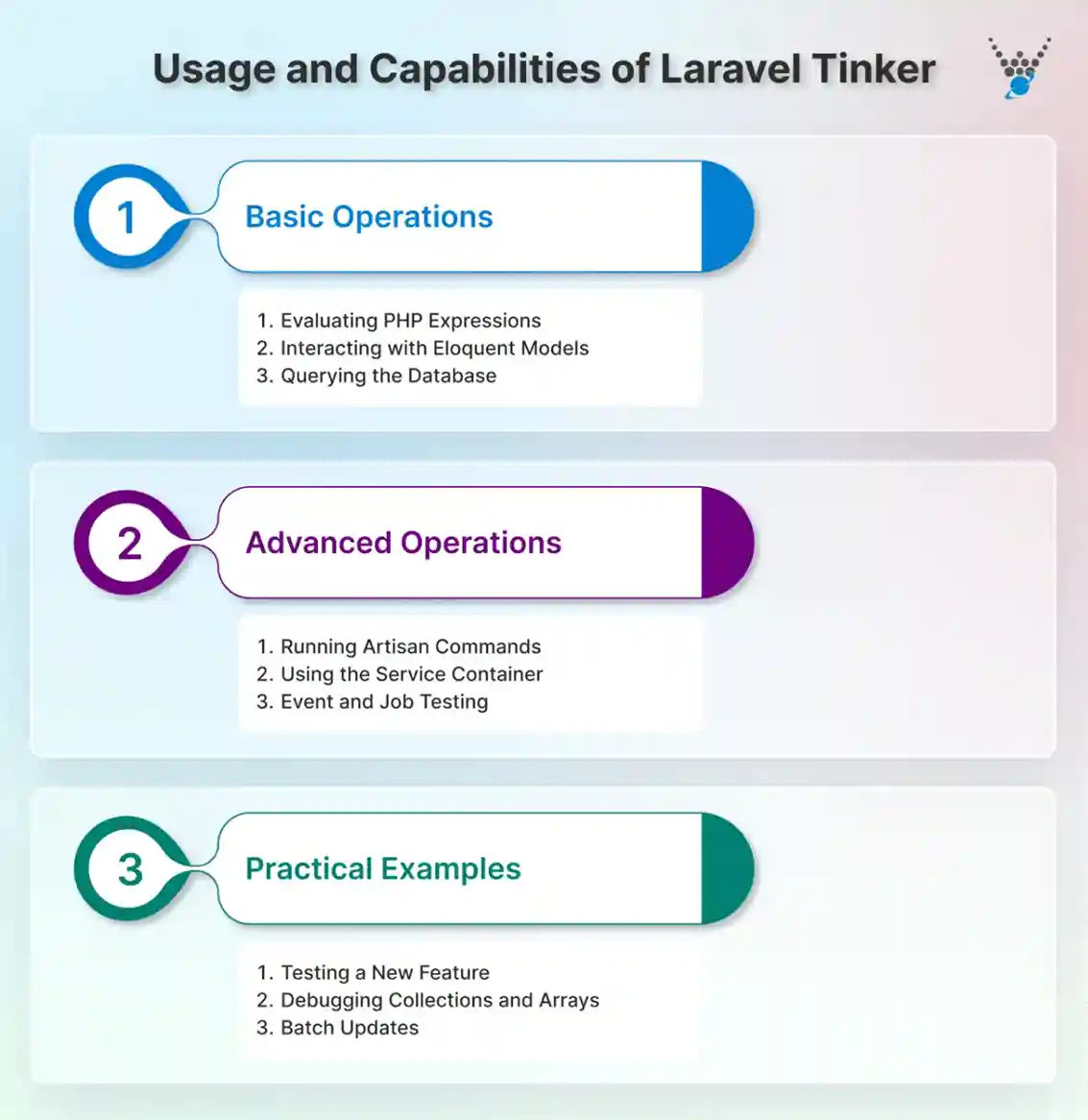 Usage and Capabilities of Laravel Tinker

1
Basic Operations

1. Evaluating PHP Expressions
2. Interacting with Eloquent Models
3. Querying the Database

2
Advanced Operations

1. Running Artisan Commands
2. Using the Service Container
3. Event and Job Testing

3
Practical Examples

1. Testing a New Feature
2. Debugging Collections and Arrays
3. Batch Updates